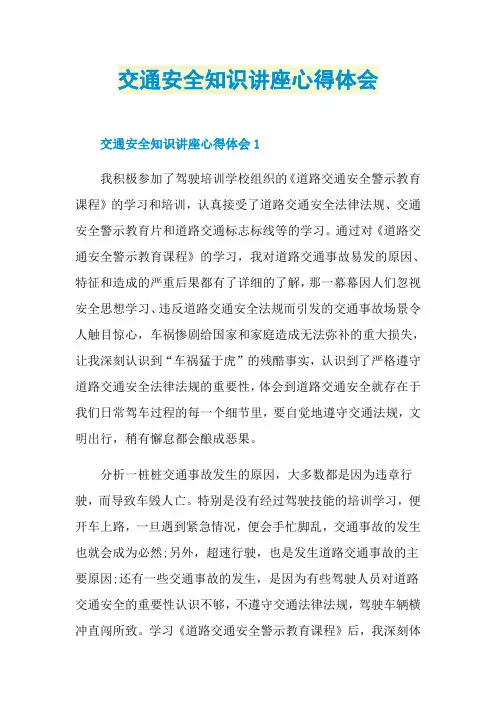 交通安全知识讲座心得体会

交通安全知识讲座心得体会 1

我积极参加了驾驶培训学校组织的《道路交通安全警示教育课程》的学习和培训，认真接受了道路交通安全法律法规、交通安全警示教育片和道路交通标志标线等的学习。通过对《道路交通安全警示教育课程》的学习，我对道路交通事故易发的原因、特征和造成的严重后果都有了详细的了解，那一幕幕因人们忽视安全思想学习、违反道路交通安全法规而引发的交通事故场景令人触目惊心，车祸惨剧给国家和家庭造成无法弥补的重大损失，让我深刻认识到“车祸猛于虎”的残酷事实，认识到了严格遵守道路交通安全法律法规的重要性，体会到道路交通安全就存在于我们日常驾车过程的每一个细节里，要自觉地遵守交通法规，文明出行，稍有懈怠都会酿成恶果。

分析一桩桩交通事故发生的原因，大多数都是因为违章行驶，而导致车毁人亡。特别是没有经过驾驶技能的培训学习，便开车上路，一旦遇到紧急情况，便会手忙脚乱，交通事故的发生也就会成为必然;另外，超速行驶，也是发生道路交通事故的主要原因;还有一些交通事故的发生，是因为有些驾驶人员对道路交通安全的重要性认识不够，不遵守交通法律法规，驾驶车辆横冲直闯所致。学习《道路交通安全警示教育课程》后，我深刻体